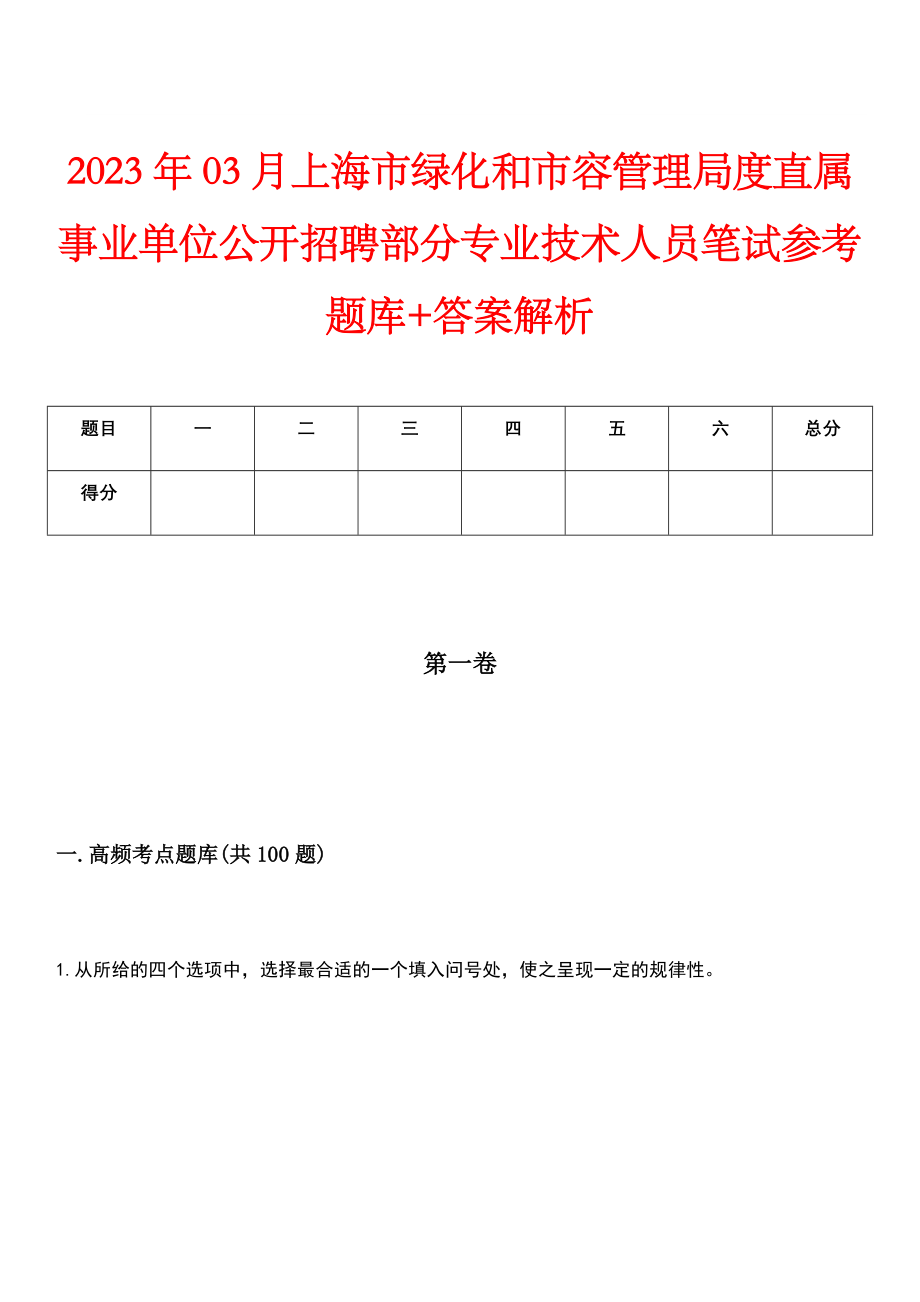 2023年03月上海市绿化和市容管理局度直属事业单位公开招聘部分专业技术人员笔试参考题库+答案解析

| 题目 | 一 | 二 | 三 | 四 | 五 | 六 | 总分 |
|---|---|---|---|---|---|---|---|
| 得分 | | | | | | | |

第一卷

一.高频考点题库(共100题)

1.从所给的四个选项中，选择最合适的一个填入问号处，使之呈现一定的规律性。